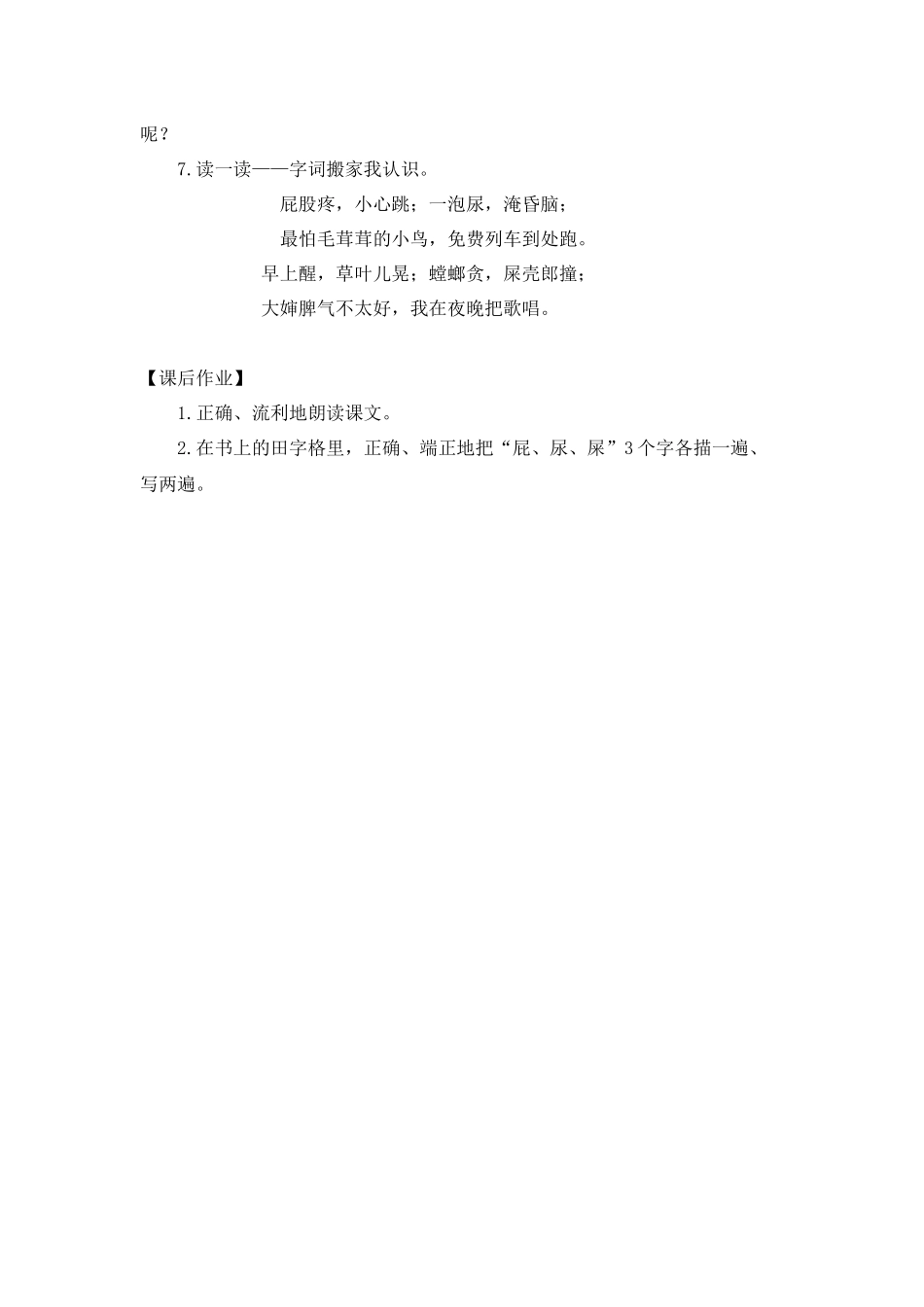 呢？

7.读一读——字词搬家我认识。

屁股疼，小心跳；一泡尿，淹昏脑；

最怕毛茸茸的小鸟，免费列车到处跑。

早上醒，草叶儿晃；螳螂贪，屎壳郎撞；

大婶脾气不太好，我在夜晚把歌唱。

【课后作业】

1.正确、流利地朗读课文。

2.在书上的田字格里，正确、端正地把“屁、尿、屎”3个字各描一遍、写两遍。